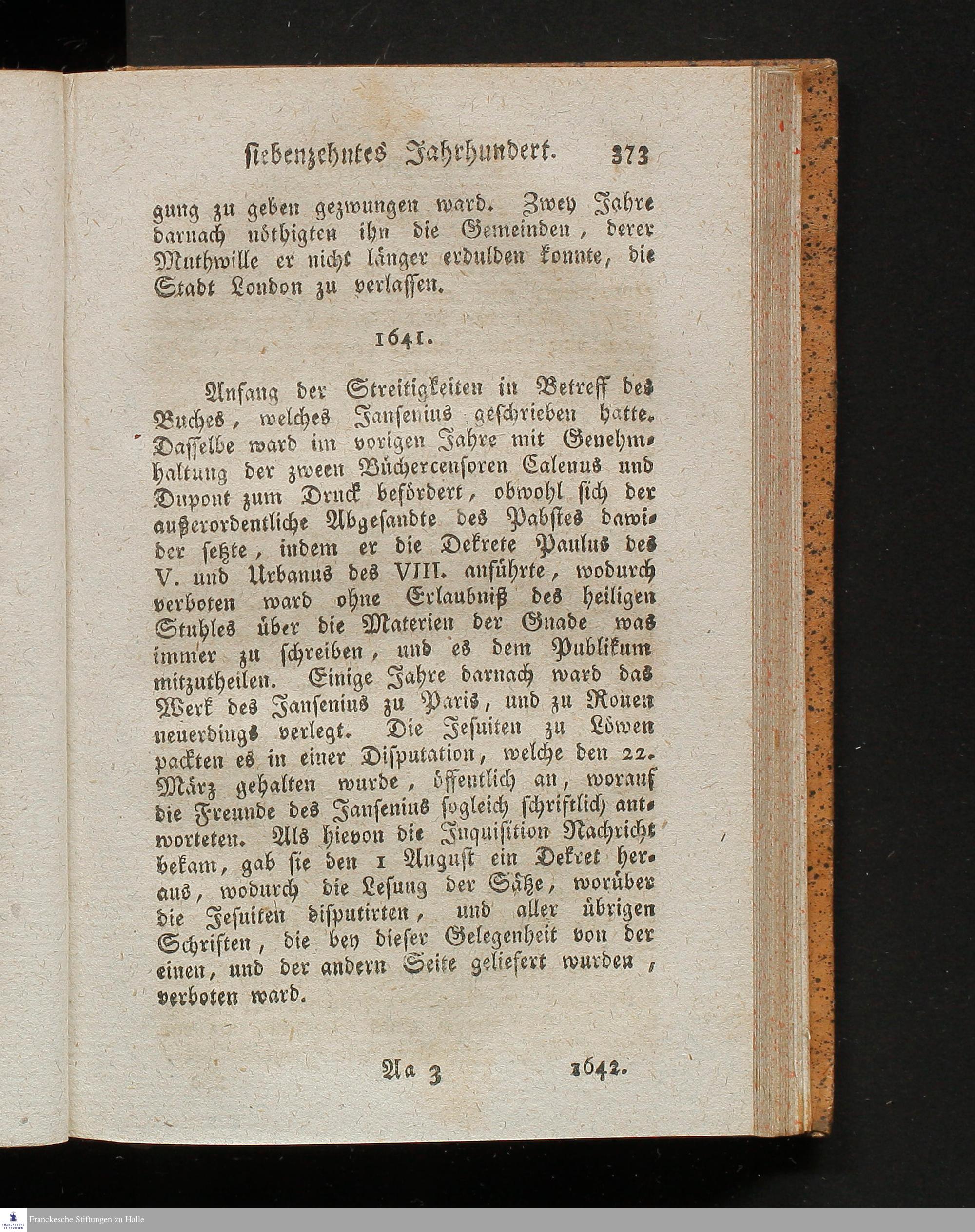 siebenzehntes Jahrhundert. 373

gung zu geben gezwungen ward. Zwey Jahre darnach nöthigten ihn die Gemeinden, derer Muthwille er nicht länger erdulden konnte, die Stadt London zu verlassen.

1641.

Anfang der Streitigkeiten in Betreff des Buches, welches Jansenius geschrieben hatte. Dasselbe ward im vorigen Jahre mit Genehmhaltung der zween Büchercensoren Calenus und Dupont zum Druck befördert, obwohl sich der außerordentliche Abgesandte des Pabstes dawider setzte, indem er die Dekrete Paulus des V. und Urbanus des VIII. anführte, wodurch verboten ward ohne Erlaubniß des heiligen Stuhles über die Materien der Gnade was immer zu schreiben, und es dem Publikum mitzutheilen. Einige Jahre darnach ward das Werk des Jansenius zu Paris, und zu Rouen neuerdings verlegt. Die Jesuiten zu Löwen packten es in einer Disputation, welche den 22. März gehalten wurde, öffentlich an, worauf die Freunde des Jansenius sogleich schriftlich antworteten. Als hievon die Inquisition Nachricht bekam, gab sie den 1 August ein Dekret heraus, wodurch die Lesung der Sätze, worüber die Jesuiten disputirten, und aller übrigen Schriften, die bey dieser Gelegenheit von der einen, und der andern Seite geliefert wurden, verboten ward.

Aa 3 1642.

Franckesche Stiftungen zu Halle